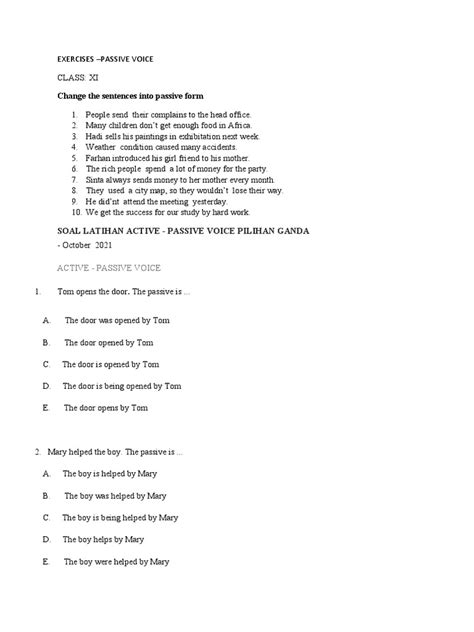 EXERCISES –PASSIVE VOICE

CLASS: XI

Change the sentences into passive form

1. People send their complains to the head office.
2. Many children don't get enough food in Africa.
3. Hadi sells his paintings in exhibitation next week.
4. Weather condition caused many accidents.
5. Farhan introduced his girl friend to his mother.
6. The rich people spend a lot of money for the party.
7. Sinta always sends money to her mother every month.
8. They used a city map, so they wouldn't lose their way.
9. He did'nt attend the meeting yesterday.
10. We get the success for our study by hard work.

SOAL LATIHAN ACTIVE - PASSIVE VOICE PILIHAN GANDA

- October 2021

ACTIVE - PASSIVE VOICE

1. Tom opens the door. The passive is ...

A. The door was opened by Tom

B. The door opened by Tom

C. The door is opened by Tom

D. The door is being opened by Tom

E. The door opens by Tom

2. Mary helped the boy. The passive is ...

A. The boy is helped by Mary

B. The boy was helped by Mary

C. The boy is being helped by Mary

D. The boy helps by Mary

E. The boy were helped by Mary